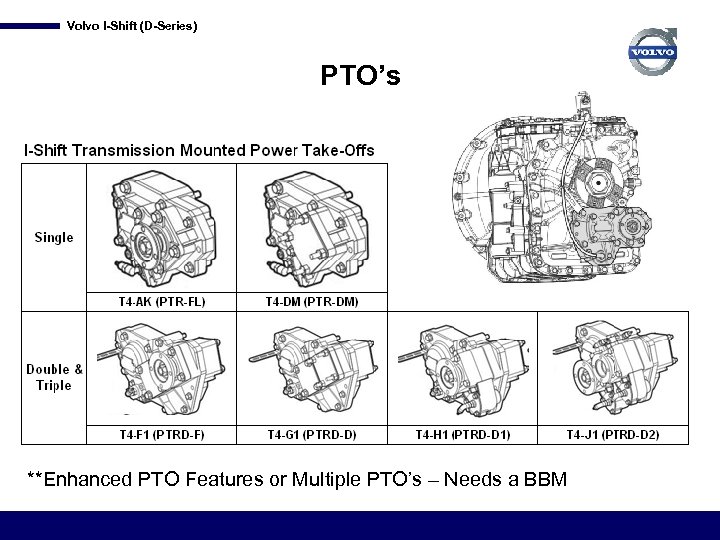 Volvo I-Shift (D-Series)

VOLVO

PTO's

I-Shift Transmission Mounted Power Take-Offs

Single

T4-AK (PTR-FL)

T4-DM (PTR-DM)

Double & Triple

T4-F1 (PTRD-F)

T4-G1 (PTRD-D)

T4-H1 (PTRD-D1)

T4-J1 (PTRD-D2)

**Enhanced PTO Features or Multiple PTO's – Needs a BBM